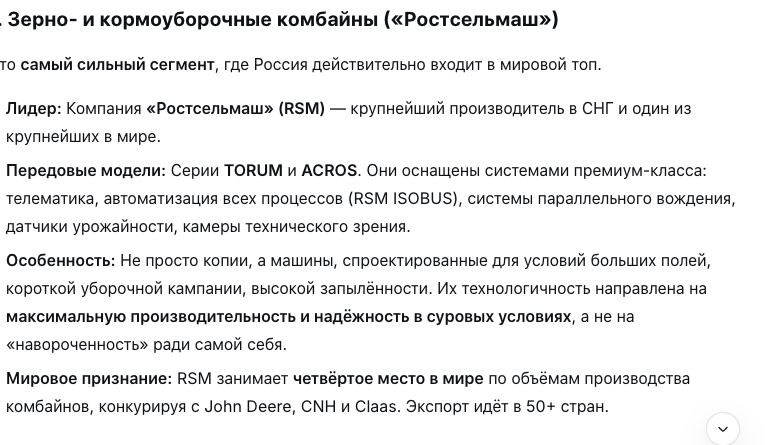 . Зерно- и кормоуборочные комбайны («Ростсельмаш»)

то самый сильный сегмент, где Россия действительно входит в мировой топ.

Лидер: Компания «Ростсельмаш» (RSM) — крупнейший производитель в СНГ и один из крупнейших в мире.

Передовые модели: Серии TORUM и ACROS. Они оснащены системами премиум-класса: телематика, автоматизация всех процессов (RSM ISOBUS), системы параллельного вождения, датчики урожайности, камеры технического зрения.

Особенность: Не просто копии, а машины, спроектированные для условий больших полей, короткой уборочной кампании, высокой запылённости. Их технологичность направлена на максимальную производительность и надёжность в суровых условиях, а не на «навороченность» ради самой себя.

Мировое признание: RSM занимает четвёртое место в мире по объёмам производства комбайнов, конкурируя с John Deere, CNH и Claas. Экспорт идёт в 50+ стран.